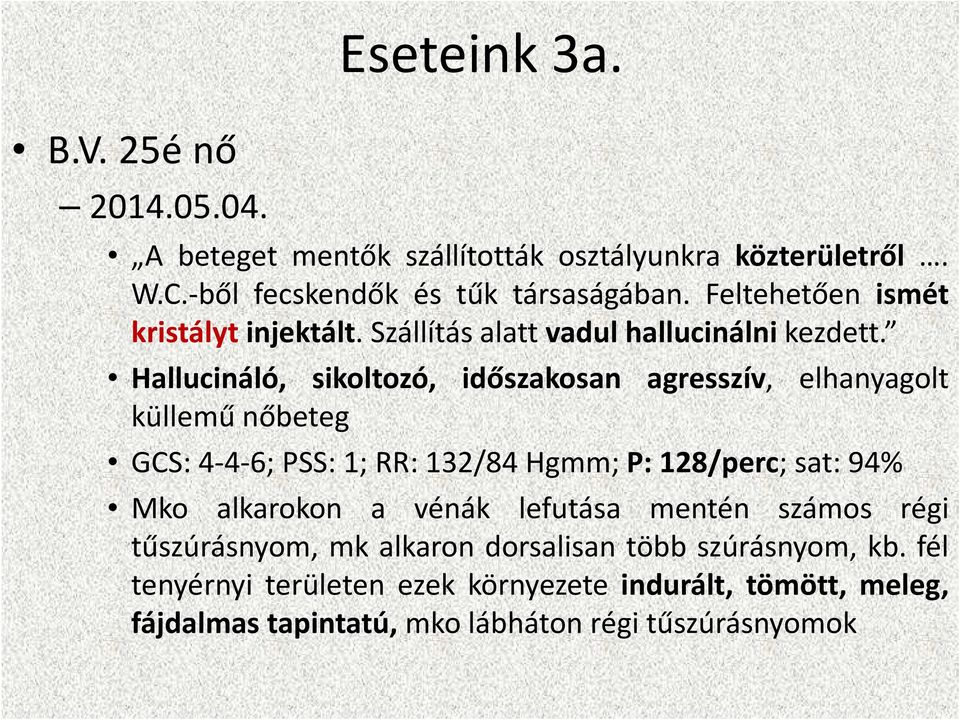 Eseteink 3a.

• B.V. 25é nő

– 2014.05.04.

• „A beteget mentők szállították osztályunkra közterületről …. W.C.-ből fecskendők és tűk társaságában. Feltehetően ismét kristályt injektált. Szállítás alatt vadul hallucinálni kezdett.”

• Hallucináló, sikoltozó, időszakosan agresszív, elhanyagolt küllemű nőbeteg

• GCS: 4-4-6; PSS: 1; RR: 132/84 Hgmm; P: 128/perc; sat: 94%

• Mko alkarokon a vénák lefutása mentén számos régi tűszúrásnyom, mk alkaron dorsalisan több szúrásnyom, kb. fél tenyérnyi területen ezek környezete indurált, tömött, meleg, fájdalmas tapintatú, mko lábháton régi tűszúrásnyomok